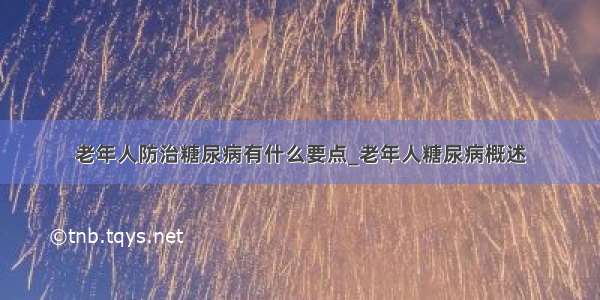 老年人防治糖尿病有什么要点_老年人糖尿病概述

©tnb.tqys.net